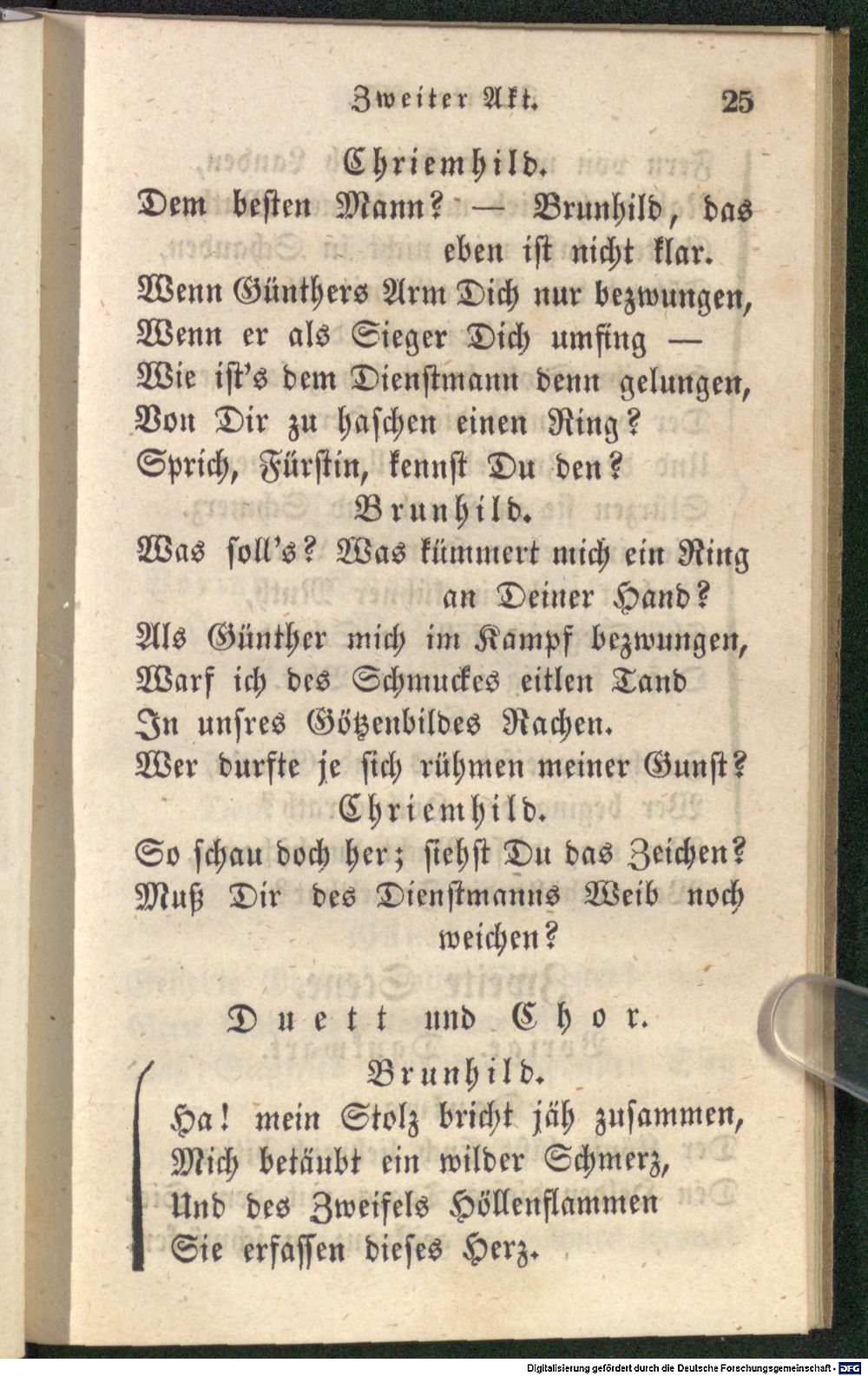 Zweiter Akt. 25

Chriemhild.

Dem besten Mann? — Brunhild, das eben ist nicht klar.
Wenn Günthers Arm Dich nur bezwungen,
Wenn er als Sieger Dich umfing —
Wie ist's dem Dienstmann denn gelungen,
Von Dir zu haschen einen Ring?
Sprich, Fürstin, kennst Du den?

Brunhild.

Was soll's? Was kümmert mich ein Ring an Deiner Hand?
Als Günther mich im Kampf bezwungen,
Warf ich des Schmuckes eitlen Tand
In unsres Götzenbildes Rachen.
Wer durfte je sich rühmen meiner Gunst?

Chriemhild.

So schau doch her; siehst Du das Zeichen?
Muß Dir des Dienstmanns Weib noch weichen?

Duett und Chor.

Brunhild.

Ha! mein Stolz bricht jäh zusammen,
Mich betäubt ein wilder Schmerz,
Und des Zweifels Höllenflammen
Sie erfassen dieses Herz.

Digitalisierung gefördert durch die Deutsche Forschungsgemeinschaft - DFG